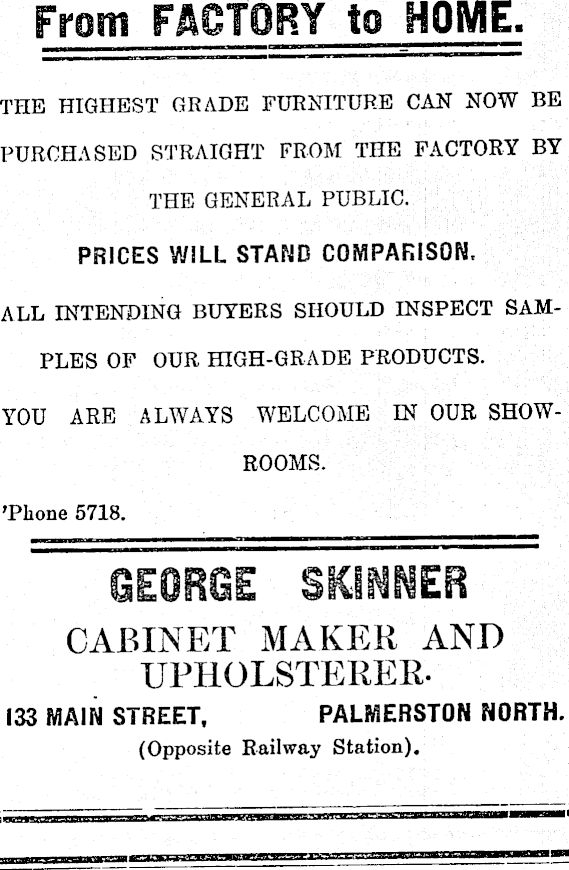 From FACTORY to HOME.

THE HIGHEST GRADE FURNITURE CAN NOW BE PURCHASED STRAIGHT FROM THE FACTORY BY THE GENERAL PUBLIC.

PRICES WILL STAND COMPARISON.

ALL INTENDING BUYERS SHOULD INSPECT SAMPLES OF OUR HIGH-GRADE PRODUCTS.

YOU ARE ALWAYS WELCOME IN OUR SHOWROOMS.

'Phone 5718.

GEORGE SKINNER

CABINET MAKER AND UPHOLSTERER.

133 MAIN STREET, PALMERSTON NORTH.

(Opposite Railway Station).